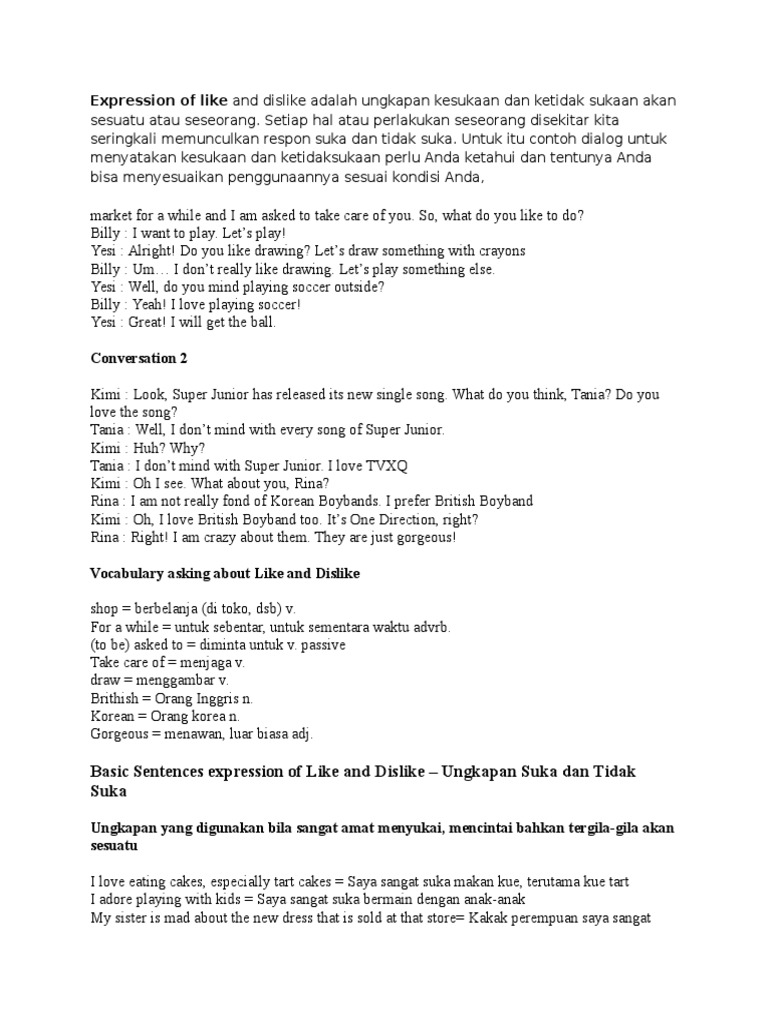 Expression of like and dislike adalah ungkapan kesukaan dan ketidak sukaan akan sesuatu atau seseorang. Setiap hal atau perlakukan seseorang disekitar kita seringkali memunculkan respon suka dan tidak suka. Untuk itu contoh dialog untuk menyatakan kesukaan dan ketidaksukaan perlu Anda ketahui dan tentunya Anda bisa menyesuaikan penggunaannya sesuai kondisi Anda,

market for a while and I am asked to take care of you. So, what do you like to do?
Billy : I want to play. Let's play!
Yesi : Alright! Do you like drawing? Let's draw something with crayons
Billy : Um… I don't really like drawing. Let's play something else.
Yesi : Well, do you mind playing soccer outside?
Billy : Yeah! I love playing soccer!
Yesi : Great! I will get the ball.

Conversation 2

Kimi : Look, Super Junior has released its new single song. What do you think, Tania? Do you love the song?
Tania : Well, I don't mind with every song of Super Junior.
Kimi : Huh? Why?
Tania : I don't mind with Super Junior. I love TVXQ
Kimi : Oh I see. What about you, Rina?
Rina : I am not really fond of Korean Boybands. I prefer British Boyband
Kimi : Oh, I love British Boyband too. It's One Direction, right?
Rina : Right! I am crazy about them. They are just gorgeous!

Vocabulary asking about Like and Dislike

shop = berbelanja (di toko, dsb) v.
For a while = untuk sebentar, untuk sementara waktu advrb.
(to be) asked to = diminta untuk v. passive
Take care of = menjaga v.
draw = menggambar v.
Brithish = Orang Inggris n.
Korean = Orang korea n.
Gorgeous = menawan, luar biasa adj.

Basic Sentences expression of Like and Dislike – Ungkapan Suka dan Tidak Suka

Ungkapan yang digunakan bila sangat amat menyukai, mencintai bahkan tergila-gila akan sesuatu

I love eating cakes, especially tart cakes = Saya sangat suka makan kue, terutama kue tart
I adore playing with kids = Saya sangat suka bermain dengan anak-anak
My sister is mad about the new dress that is sold at that store= Kakak perempuan saya sangat